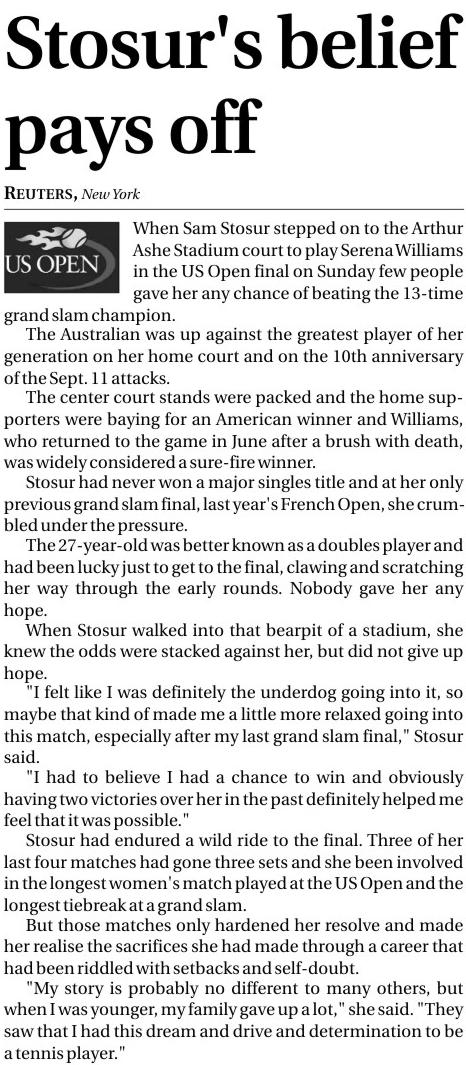 Stosur's belief pays off

REUTERS, New York

US OPEN

When Sam Stosur stepped on to the Arthur Ashe Stadium court to play Serena Williams in the US Open final on Sunday few people gave her any chance of beating the 13-time grand slam champion.

The Australian was up against the greatest player of her generation on her home court and on the 10th anniversary of the Sept. 11 attacks.

The center court stands were packed and the home supporters were baying for an American winner and Williams, who returned to the game in June after a brush with death, was widely considered a sure-fire winner.

Stosur had never won a major singles title and at her only previous grand slam final, last year's French Open, she crumbled under the pressure.

The 27-year-old was better known as a doubles player and had been lucky just to get to the final, clawing and scratching her way through the early rounds. Nobody gave her any hope.

When Stosur walked into that bearpit of a stadium, she knew the odds were stacked against her, but did not give up hope.

"I felt like I was definitely the underdog going into it, so maybe that kind of made me a little more relaxed going into this match, especially after my last grand slam final," Stosur said.

"I had to believe I had a chance to win and obviously having two victories over her in the past definitely helped me feel that it was possible."

Stosur had endured a wild ride to the final. Three of her last four matches had gone three sets and she been involved in the longest women's match played at the US Open and the longest tiebreak at a grand slam.

But those matches only hardened her resolve and made her realise the sacrifices she had made through a career that had been riddled with setbacks and self-doubt.

"My story is probably no different to many others, but when I was younger, my family gave up a lot," she said. "They saw that I had this dream and drive and determination to be a tennis player."